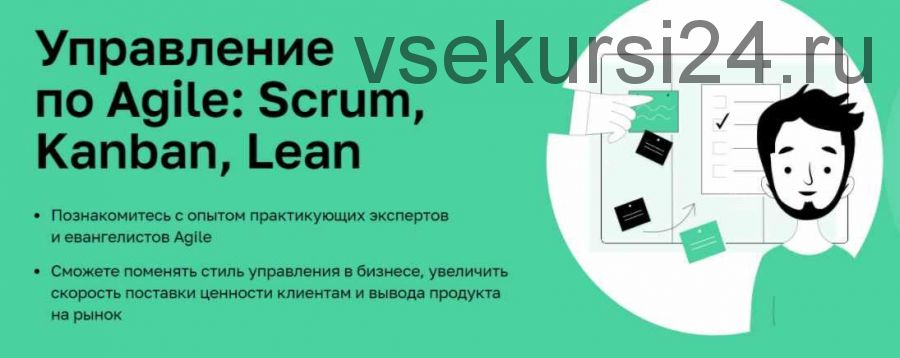 Управление по Agile: Scrum, Kanban, Lean

vsekursi24.ru

• Познакомитесь с опытом практикующих экспертов и евангелистов Agile

• Сможете поменять стиль управления в бизнесе, увеличить скорость поставки ценности клиентам и вывода продукта на рынок